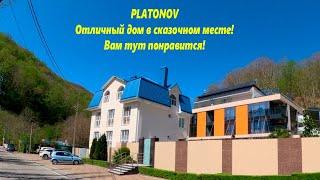 PLATONOV
Отличный дом в сказочном месте!
Вам тут понравится!